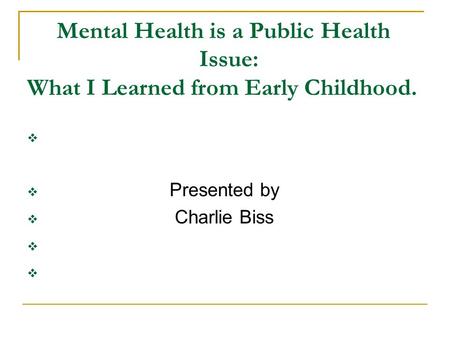 Mental Health is a Public Health Issue:
What I Learned from Early Childhood.

Presented by
Charlie Biss